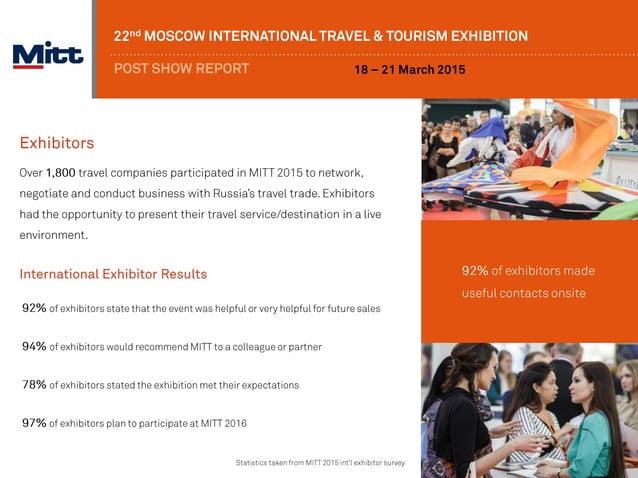 Mitt

22nd MOSCOW INTERNATIONAL TRAVEL & TOURISM EXHIBITION

POST SHOW REPORT

18 – 21 March 2015

Exhibitors

Over 1,800 travel companies participated in MITT 2015 to network, negotiate and conduct business with Russia's travel trade. Exhibitors had the opportunity to present their travel service/destination in a live environment.

International Exhibitor Results

92% of exhibitors state that the event was helpful or very helpful for future sales

94% of exhibitors would recommend MITT to a colleague or partner

78% of exhibitors stated the exhibition met their expectations

97% of exhibitors plan to participate at MITT 2016

Statistics taken from MITT 2015 int'l exhibitor survey

92% of exhibitors made useful contacts onsite